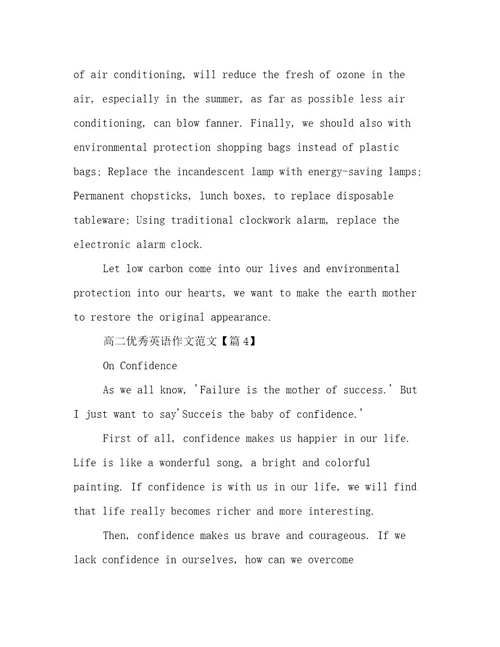 of air conditioning, will reduce the fresh of ozone in the air, especially in the summer, as far as possible less air conditioning, can blow fanner. Finally, we should also with environmental protection shopping bags instead of plastic bags; Replace the incandescent lamp with energy-saving lamps; Permanent chopsticks, lunch boxes, to replace disposable tableware; Using traditional clockwork alarm, replace the electronic alarm clock.

Let low carbon come into our lives and environmental protection into our hearts, we want to make the earth mother to restore the original appearance.

高二优秀英语作文范文【篇4】

On Confidence

As we all know, 'Failure is the mother of success.' But I just want to say'Succeis the baby of confidence.'

First of all, confidence makes us happier in our life. Life is like a wonderful song, a bright and colorful painting. If confidence is with us in our life, we will find that life really becomes richer and more interesting.

Then, confidence makes us brave and courageous. If we lack confidence in ourselves, how can we overcome